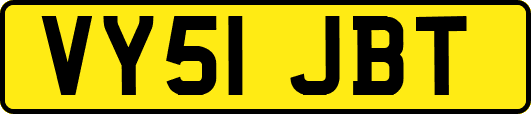 VY51 JBT